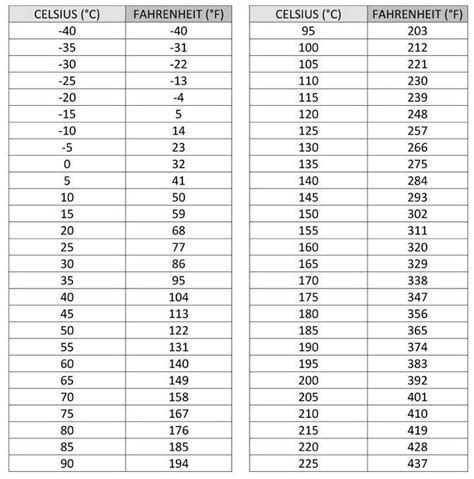 | CELSIUS (°C) | FAHRENHEIT (°F) |
|---|---|
| -40 | -40 |
| -35 | -31 |
| -30 | -22 |
| -25 | -13 |
| -20 | -4 |
| -15 | 5 |
| -10 | 14 |
| -5 | 23 |
| 0 | 32 |
| 5 | 41 |
| 10 | 50 |
| 15 | 59 |
| 20 | 68 |
| 25 | 77 |
| 30 | 86 |
| 35 | 95 |
| 40 | 104 |
| 45 | 113 |
| 50 | 122 |
| 55 | 131 |
| 60 | 140 |
| 65 | 149 |
| 70 | 158 |
| 75 | 167 |
| 80 | 176 |
| 85 | 185 |
| 90 | 194 |

| CELSIUS (°C) | FAHRENHEIT (°F) |
|---|---|
| 95 | 203 |
| 100 | 212 |
| 105 | 221 |
| 110 | 230 |
| 115 | 239 |
| 120 | 248 |
| 125 | 257 |
| 130 | 266 |
| 135 | 275 |
| 140 | 284 |
| 145 | 293 |
| 150 | 302 |
| 155 | 311 |
| 160 | 320 |
| 165 | 329 |
| 170 | 338 |
| 175 | 347 |
| 180 | 356 |
| 185 | 365 |
| 190 | 374 |
| 195 | 383 |
| 200 | 392 |
| 205 | 401 |
| 210 | 410 |
| 215 | 419 |
| 220 | 428 |
| 225 | 437 |